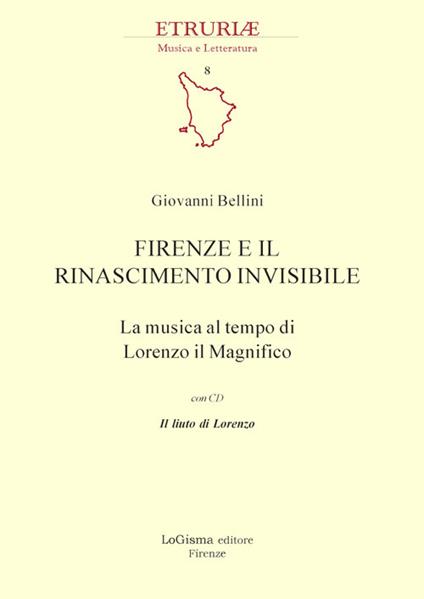 ETRURIÆ
Musica e Letteratura

8

Giovanni Bellini

FIRENZE E IL
RINASCIMENTO INVISIBILE

La musica al tempo di
Lorenzo il Magnifico

con CD

Il liuto di Lorenzo

LoGisma editore
Firenze